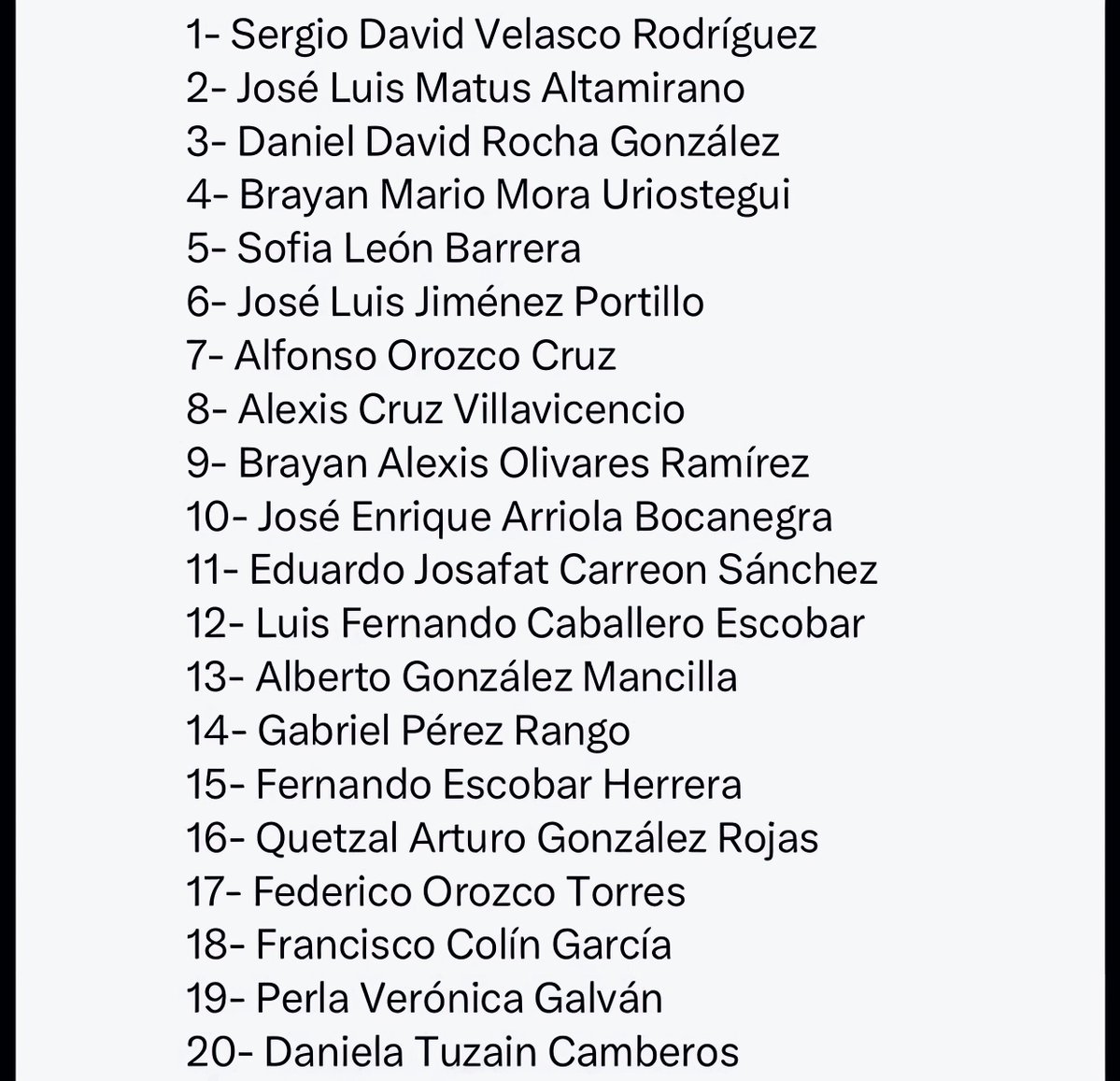 1- Sergio David Velasco Rodríguez
2- José Luis Matus Altamirano
3- Daniel David Rocha González
4- Brayan Mario Mora Uriostegui
5- Sofia León Barrera
6- José Luis Jiménez Portillo
7- Alfonso Orozco Cruz
8- Alexis Cruz Villavicencio
9- Brayan Alexis Olivares Ramírez
10- José Enrique Arriola Bocanegra
11- Eduardo Josafat Carreon Sánchez
12- Luis Fernando Caballero Escobar
13- Alberto González Mancilla
14- Gabriel Pérez Rango
15- Fernando Escobar Herrera
16- Quetzal Arturo González Rojas
17- Federico Orozco Torres
18- Francisco Colín García
19- Perla Verónica Galván
20- Daniela Tuzain Camberos